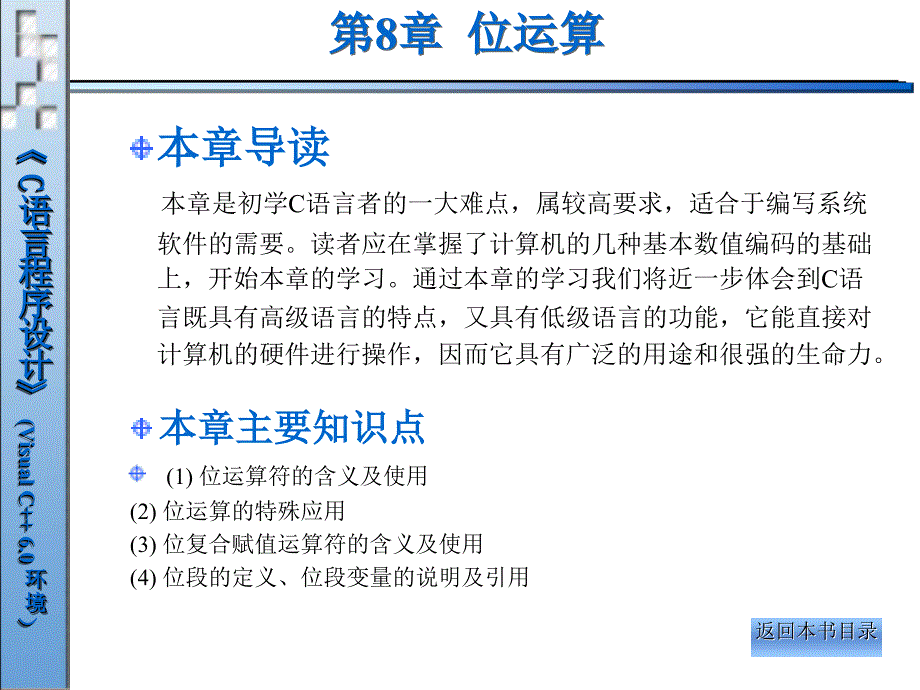 《C语言程序设计》（Visual C++ 6.0 环境）

第8章 位运算

本章导读

本章是初学C语言者的一大难点，属较高要求，适合于编写系统软件的需要。读者应在掌握了计算机的几种基本数值编码的基础上，开始本章的学习。通过本章的学习我们将近一步体会到C语言既具有高级语言的特点，又具有低级语言的功能，它能直接对计算机的硬件进行操作，因而它具有广泛的用途和很强的生命力。

本章主要知识点

(1) 位运算符的含义及使用
(2) 位运算的特殊应用
(3) 位复合赋值运算符的含义及使用
(4) 位段的定义、位段变量的说明及引用

返回本书目录